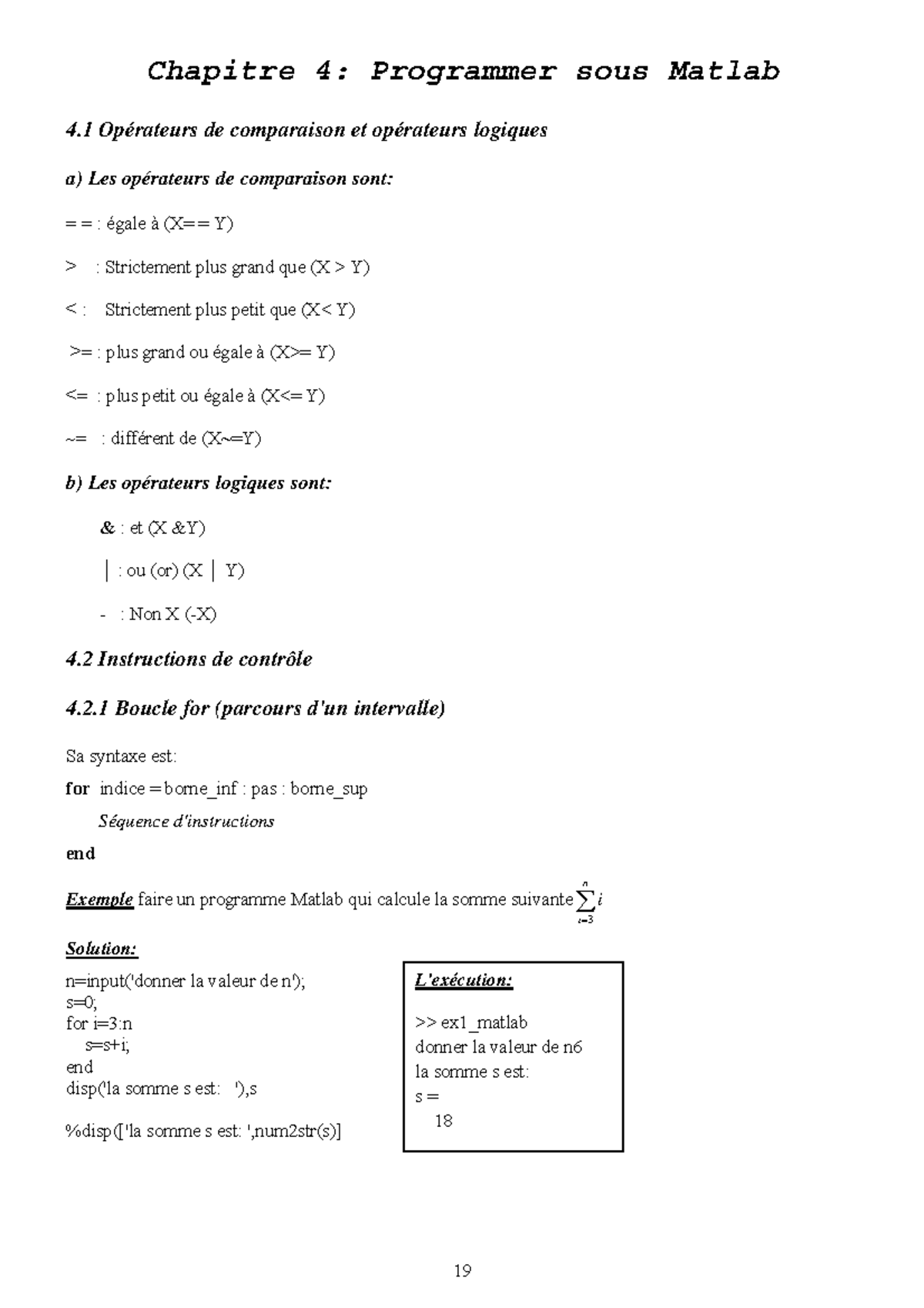 Chapitre 4: Programmer sous Matlab

4.1 Opérateurs de comparaison et opérateurs logiques

a) Les opérateurs de comparaison sont:

= = : égale à (X== Y)

> : Strictement plus grand que (X > Y)

< : Strictement plus petit que (X< Y)

>= : plus grand ou égale à (X>= Y)

<= : plus petit ou égale à (X<= Y)

~= : différent de (X~=Y)

b) Les opérateurs logiques sont:

& : et (X &Y)

| : ou (or) (X | Y)

- : Non X (-X)

4.2 Instructions de contrôle

4.2.1 Boucle for (parcours d'un intervalle)

Sa syntaxe est:

for indice = borne_inf : pas : borne_sup

Séquence d'instructions

end

Exemple faire un programme Matlab qui calcule la somme suivante $\sum_{i=3}^{n} i$

Solution:

n=input('donner la valeur de n');
s=0;
for i=3:n
s=s+i;
end
disp('la somme s est: '),s

%disp(['la somme s est: ',num2str(s)]

L'exécution:

>> ex1_matlab
donner la valeur de n6
la somme s est:
s =
18

19